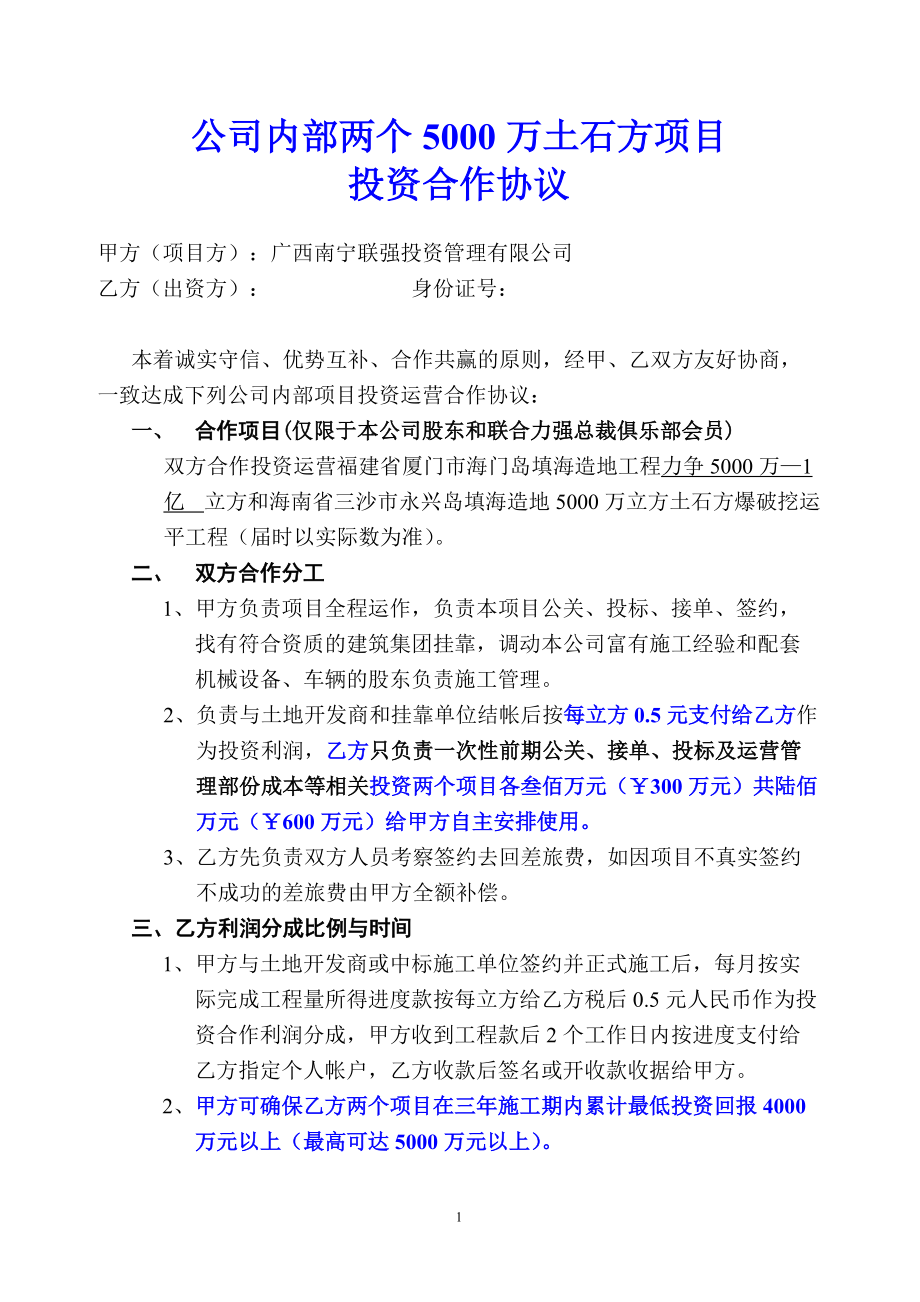 公司内部两个 5000 万土石方项目
投资合作协议

甲方（项目方）：广西南宁联强投资管理有限公司
乙方（出资方）：　　　　　　　身份证号：

本着诚实守信、优势互补、合作共赢的原则，经甲、乙双方友好协商，一致达成下列公司内部项目投资运营合作协议：

一、　合作项目(仅限于本公司股东和联合力强总裁俱乐部会员)
双方合作投资运营福建省厦门市海门岛填海造地工程力争 5000 万—1 亿　立方和海南省三沙市永兴岛填海造地 5000 万立方土石方爆破挖运平工程（届时以实际数为准）。

二、　双方合作分工
1、甲方负责项目全程运作，负责本项目公关、投标、接单、签约，找有符合资质的建筑集团挂靠，调动本公司富有施工经验和配套机械设备、车辆的股东负责施工管理。
2、负责与土地开发商和挂靠单位结帐后按每立方 0.5 元支付给乙方作为投资利润，乙方只负责一次性前期公关、接单、投标及运营管理部份成本等相关投资两个项目各叁佰万元（￥300 万元）共陆佰万元（￥600 万元）给甲方自主安排使用。
3、乙方先负责双方人员考察签约去回差旅费，如因项目不真实签约不成功的差旅费由甲方全额补偿。

三、乙方利润分成比例与时间
1、甲方与土地开发商或中标施工单位签约并正式施工后，每月按实际完成工程量所得进度款按每立方给乙方税后 0.5 元人民币作为投资合作利润分成，甲方收到工程款后 2 个工作日内按进度支付给乙方指定个人帐户，乙方收款后签名或开收款收据给甲方。
2、甲方可确保乙方两个项目在三年施工期内累计最低投资回报 4000 万元以上（最高可达 5000 万元以上）。

1